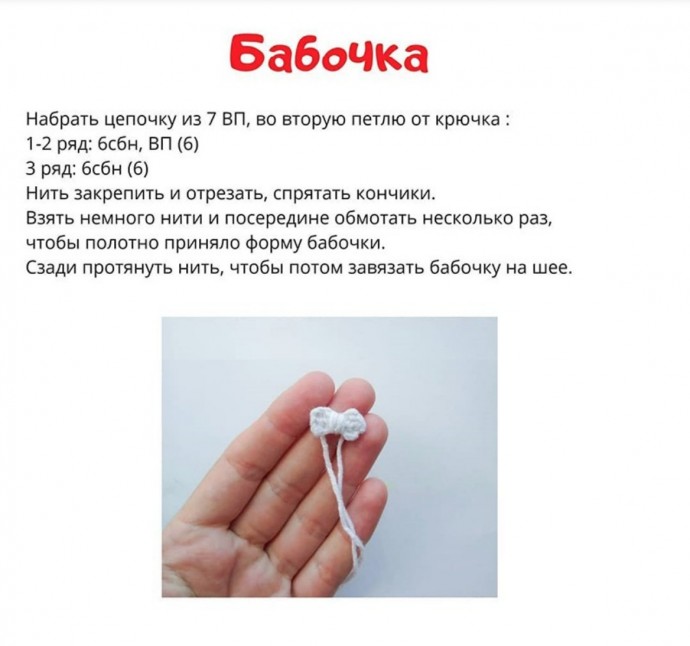 Бабочка

Набрать цепочку из 7 ВП, во вторую петлю от крючка :
1-2 ряд: 6сбн, ВП (6)
3 ряд: 6сбн (6)
Нить закрепить и отрезать, спрятать кончики.
Взять немного нити и посередине обмотать несколько раз, чтобы полотно приняло форму бабочки.
Сзади протянуть нить, чтобы потом завязать бабочку на шее.